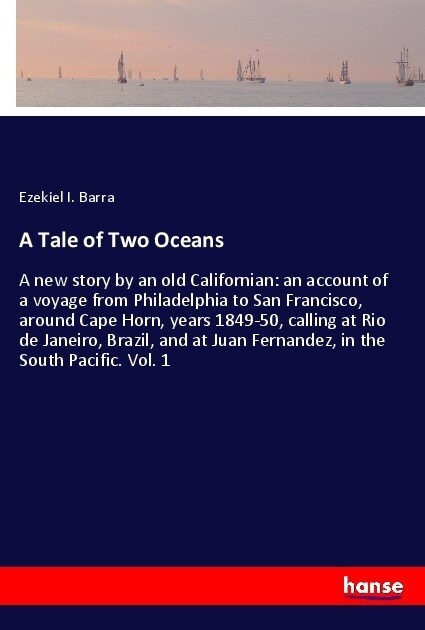 Ezekiel I. Barra

A Tale of Two Oceans

A new story by an old Californian: an account of a voyage from Philadelphia to San Francisco, around Cape Horn, years 1849-50, calling at Rio de Janeiro, Brazil, and at Juan Fernandez, in the South Pacific. Vol. 1

hanse